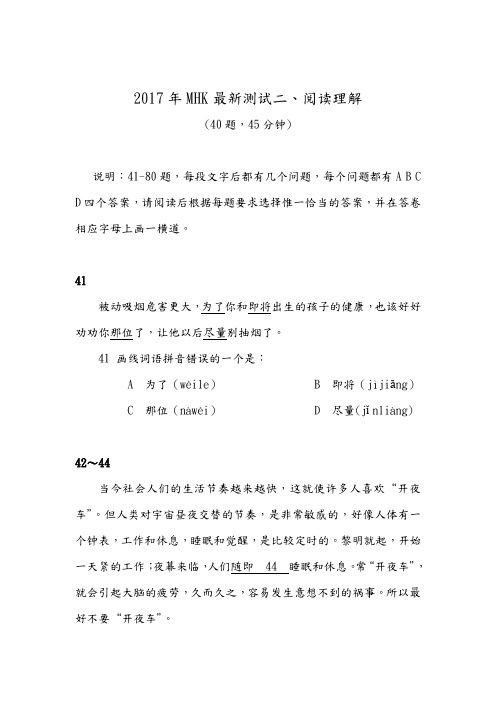 2017 年 MHK 最新测试二、阅读理解

（40 题，45 分钟）

说明：41-80 题，每段文字后都有几个问题，每个问题都有 A B C D 四个答案，请阅读后根据每题要求选择惟一恰当的答案，并在答卷相应字母上画一横道。

41

被动吸烟危害更大，为了你和即将出生的孩子的健康，也该好好劝劝你那位了，让他以后尽量别抽烟了。

41 画线词语拼音错误的一个是：

A 为了（wèile）　　B 即将（jìjiāng）

C 那位（nàwèi）　　D 尽量（jǐnliàng）

42～44

当今社会人们的生活节奏越来越快，这就使许多人喜欢“开夜车”。但人类对宇宙昼夜交替的节奏，是非常敏感的，好像人体有一个钟表，工作和休息，睡眠和觉醒，是比较定时的。黎明就起，开始一天紧的工作；夜幕来临，人们随即 44 睡眠和休息。常“开夜车”，就会引起大脑的疲劳，久而久之，容易发生意想不到的祸事。所以最好不要“开夜车”。